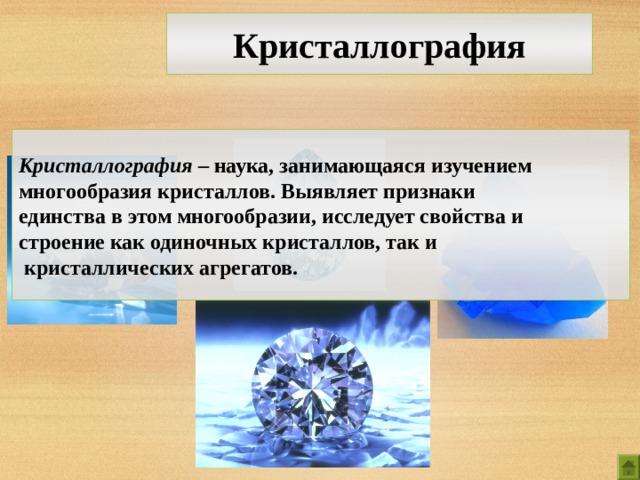 Кристаллография

Кристаллография – наука, занимающаяся изучением многообразия кристаллов. Выявляет признаки единства в этом многообразии, исследует свойства и строение как одиночных кристаллов, так и кристаллических агрегатов.